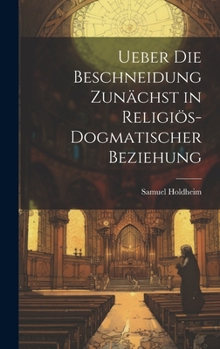 Ueber Die Beschneidung Zunächst in Religiös-Dogmatischer Beziehung

Samuel Holdheim